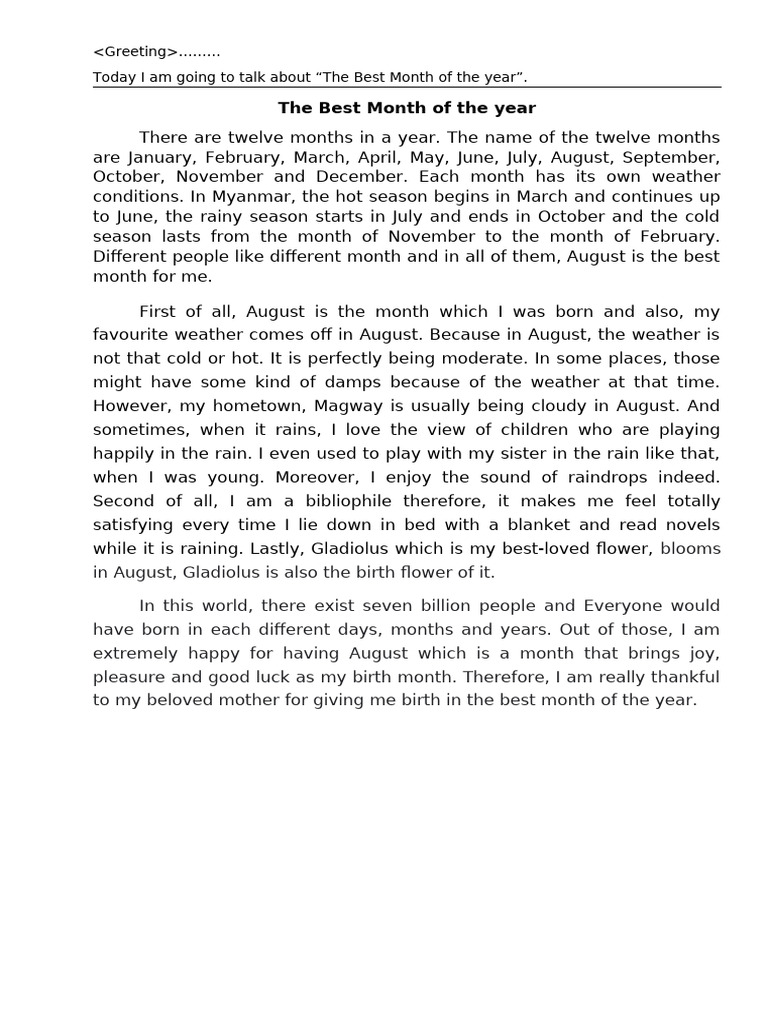 <Greeting>.........

Today I am going to talk about "The Best Month of the year".

The Best Month of the year

There are twelve months in a year. The name of the twelve months are January, February, March, April, May, June, July, August, September, October, November and December. Each month has its own weather conditions. In Myanmar, the hot season begins in March and continues up to June, the rainy season starts in July and ends in October and the cold season lasts from the month of November to the month of February. Different people like different month and in all of them, August is the best month for me.

First of all, August is the month which I was born and also, my favourite weather comes off in August. Because in August, the weather is not that cold or hot. It is perfectly being moderate. In some places, those might have some kind of damps because of the weather at that time. However, my hometown, Magway is usually being cloudy in August. And sometimes, when it rains, I love the view of children who are playing happily in the rain. I even used to play with my sister in the rain like that, when I was young. Moreover, I enjoy the sound of raindrops indeed. Second of all, I am a bibliophile therefore, it makes me feel totally satisfying every time I lie down in bed with a blanket and read novels while it is raining. Lastly, Gladiolus which is my best-loved flower, blooms in August, Gladiolus is also the birth flower of it.

In this world, there exist seven billion people and Everyone would have born in each different days, months and years. Out of those, I am extremely happy for having August which is a month that brings joy, pleasure and good luck as my birth month. Therefore, I am really thankful to my beloved mother for giving me birth in the best month of the year.